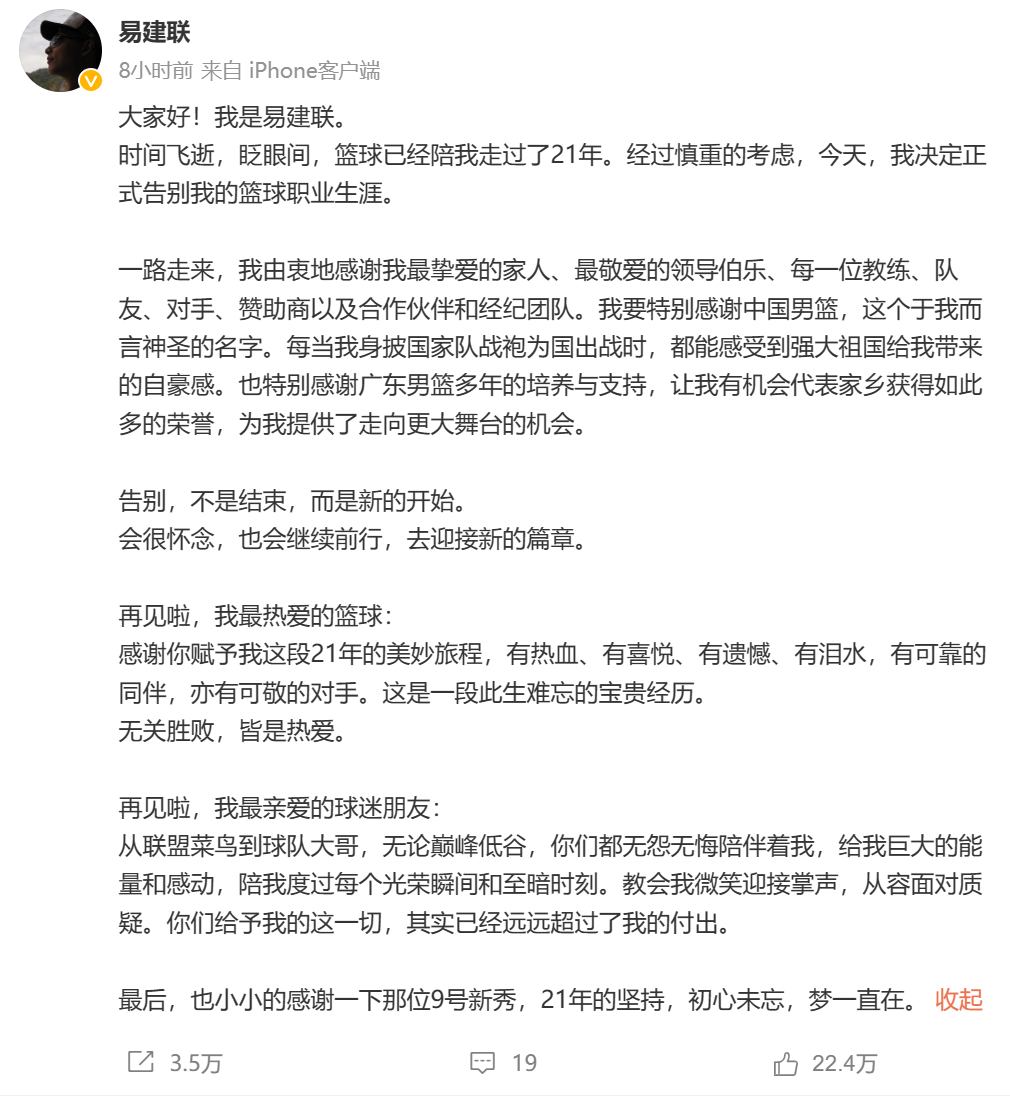 易建联
8小时前 来自 iPhone客户端

大家好！我是易建联。
时间飞逝，眨眼间，篮球已经陪我走过了21年。经过慎重的考虑，今天，我决定正式告别我的篮球职业生涯。

一路走来，我由衷地感谢我最挚爱的家人、最敬爱的领导伯乐、每一位教练、队友、对手、赞助商以及合作伙伴和经纪团队。我要特别感谢中国男篮，这个于我而言神圣的名字。每当我身披国家队战袍为国出战时，都能感受到强大祖国给我带来的自豪感。也特别感谢广东男篮多年的培养与支持，让我有机会代表家乡获得如此多的荣誉，为我提供了走向更大舞台的机会。

告别，不是结束，而是新的开始。
会很怀念，也会继续前行，去迎接新的篇章。

再见啦，我最热爱的篮球：
感谢你赋予我这段21年的美妙旅程，有热血、有喜悦、有遗憾、有泪水，有可靠的同伴，亦有可敬的对手。这是一段此生难忘的宝贵经历。
无关胜败，皆是热爱。

再见啦，我最亲爱的球迷朋友：
从联盟菜鸟到球队大哥，无论巅峰低谷，你们都无怨无悔陪伴着我，给我巨大的能量和感动，陪我度过每个光荣瞬间和至暗时刻。教会我微笑迎接掌声，从容面对质疑。你们给予我的这一切，其实已经远远超过了我的付出。

最后，也小小的感谢一下那位9号新秀，21年的坚持，初心未忘，梦一直在。 收起

3.5万 19 22.4万